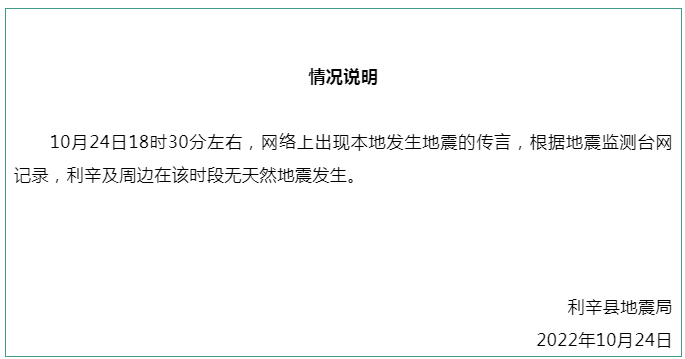 情况说明

10月24日18时30分左右，网络上出现本地发生地震的传言，根据地震监测台网记录，利辛及周边在该时段无天然地震发生。

利辛县地震局

2022年10月24日